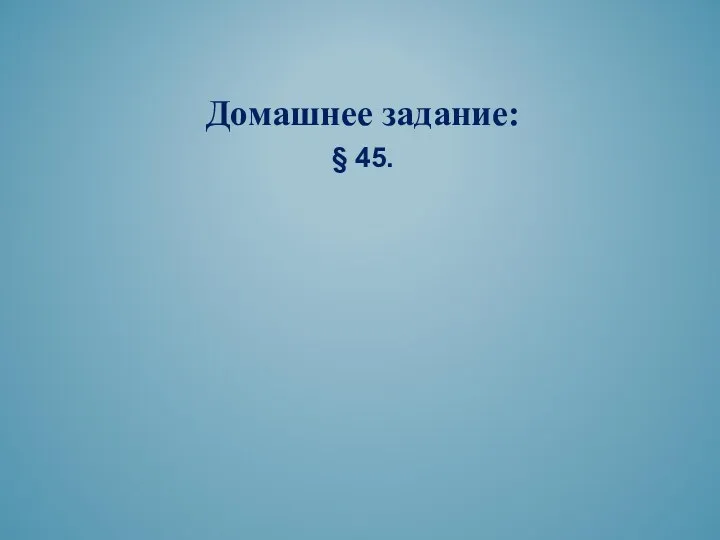 Домашнее задание:
§ 45.